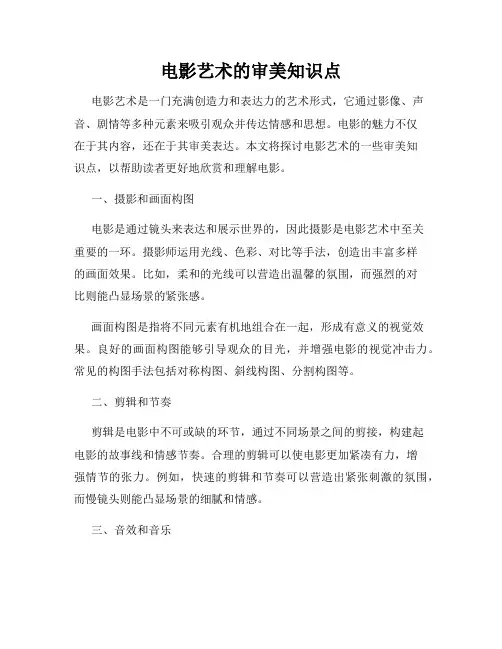 电影艺术的审美知识点

电影艺术是一门充满创造力和表达力的艺术形式，它通过影像、声音、剧情等多种元素来吸引观众并传达情感和思想。电影的魅力不仅在于其内容，还在于其审美表达。本文将探讨电影艺术的一些审美知识点，以帮助读者更好地欣赏和理解电影。

一、摄影和画面构图

电影是通过镜头来表达和展示世界的，因此摄影是电影艺术中至关重要的一环。摄影师运用光线、色彩、对比等手法，创造出丰富多样的画面效果。比如，柔和的光线可以营造出温馨的氛围，而强烈的对比则能凸显场景的紧张感。

画面构图是指将不同元素有机地组合在一起，形成有意义的视觉效果。良好的画面构图能够引导观众的目光，并增强电影的视觉冲击力。常见的构图手法包括对称构图、斜线构图、分割构图等。

二、剪辑和节奏

剪辑是电影中不可或缺的环节，通过不同场景之间的剪接，构建起电影的故事线和情感节奏。合理的剪辑可以使电影更加紧凑有力，增强情节的张力。例如，快速的剪辑和节奏可以营造出紧张刺激的氛围，而慢镜头则能凸显场景的细腻和情感。

三、音效和音乐